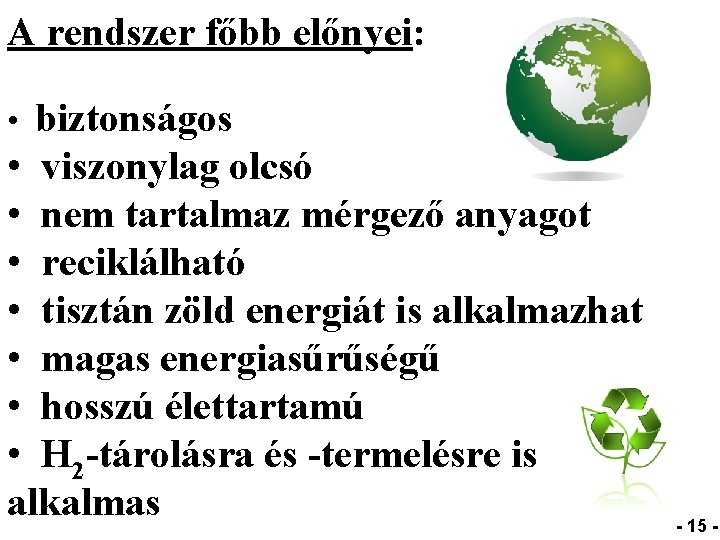 A rendszer főbb előnyei:

• biztonságos
• viszonylag olcsó
• nem tartalmaz mérgező anyagot
• reciklálható
• tisztán zöld energiát is alkalmazhat
• magas energiasűrűségű
• hosszú élettartamú
• $H_2$-tárolásra és -termelésre is alkalmas

- 15 -